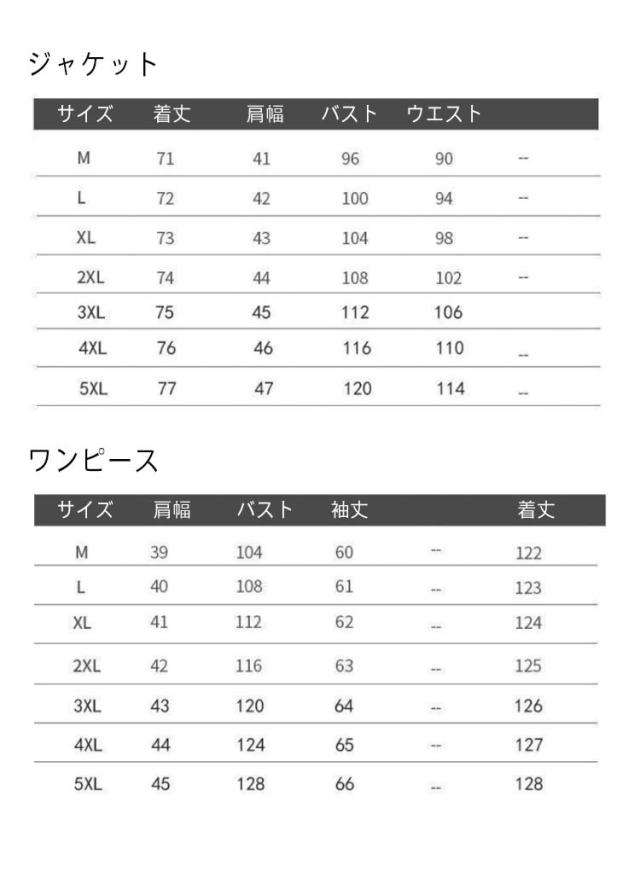 ジャケット

| サイズ | 着丈 | 肩幅 | バスト | ウエスト | |
|---|---|---|---|---|---|
| M | 71 | 41 | 96 | 90 | -- |
| L | 72 | 42 | 100 | 94 | -- |
| XL | 73 | 43 | 104 | 98 | -- |
| 2XL | 74 | 44 | 108 | 102 | -- |
| 3XL | 75 | 45 | 112 | 106 | |
| 4XL | 76 | 46 | 116 | 110 | -- |
| 5XL | 77 | 47 | 120 | 114 | -- |

ワンピース

| サイズ | 肩幅 | バスト | 袖丈 | | 着丈 |
|---|---|---|---|---|---|
| M | 39 | 104 | 60 | -- | 122 |
| L | 40 | 108 | 61 | -- | 123 |
| XL | 41 | 112 | 62 | -- | 124 |
| 2XL | 42 | 116 | 63 | -- | 125 |
| 3XL | 43 | 120 | 64 | -- | 126 |
| 4XL | 44 | 124 | 65 | -- | 127 |
| 5XL | 45 | 128 | 66 | -- | 128 |